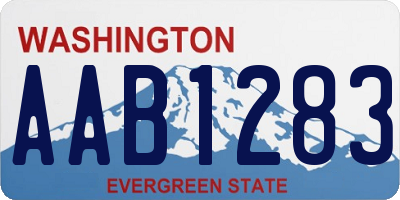 WASHINGTON
AAB1283
EVERGREEN STATE